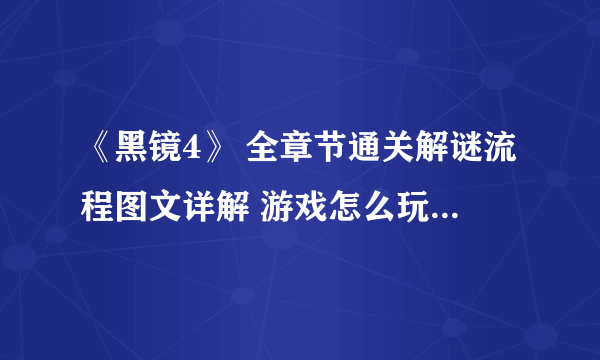 《黑镜4》 全章节通关解谜流程图文详解 游戏怎么玩...